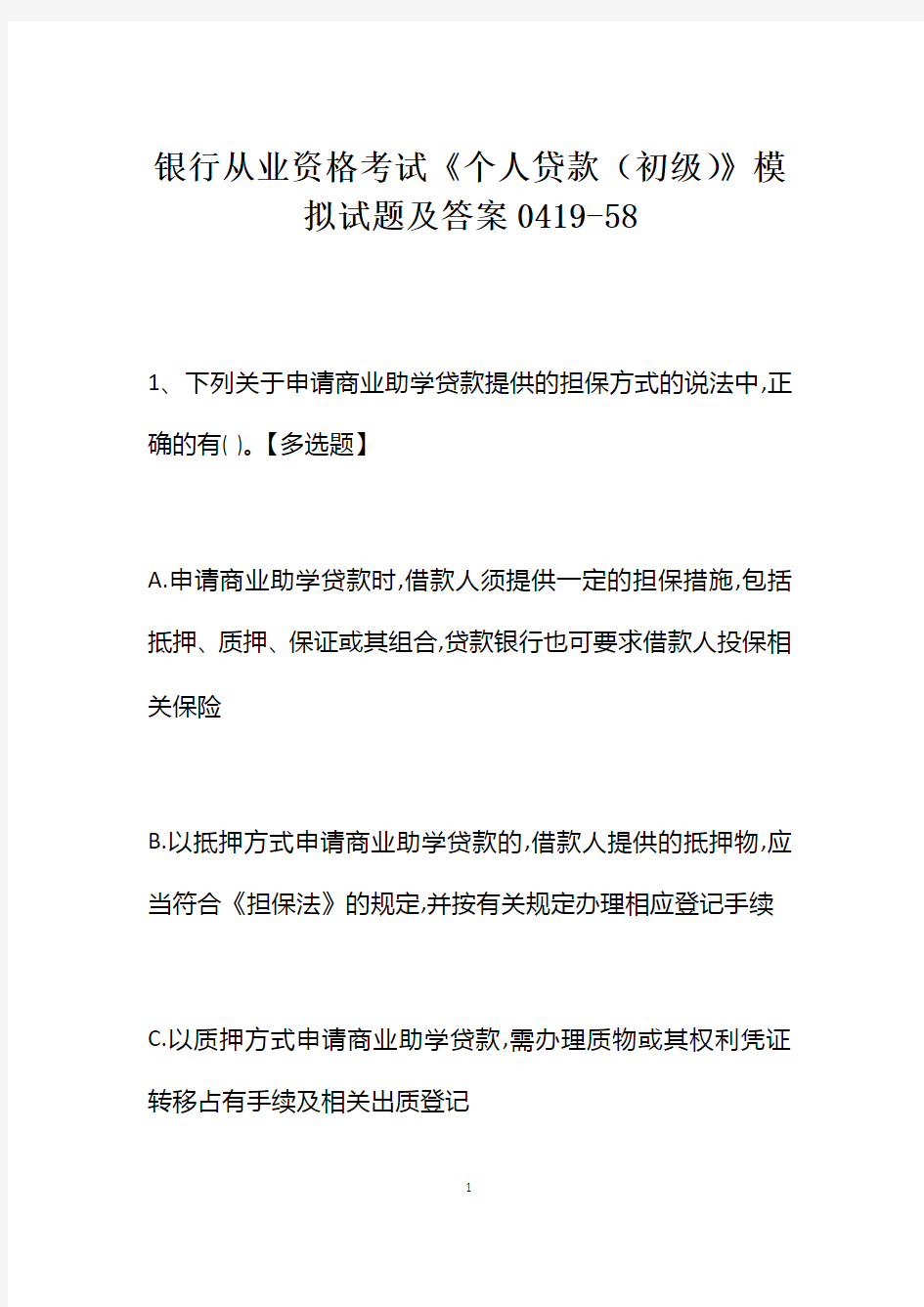 银行从业资格考试《个人贷款（初级)》模拟试题及答案0419-58

1、下列关于申请商业助学贷款提供的担保方式的说法中,正确的有( )。【多选题】

A.申请商业助学贷款时,借款人须提供一定的担保措施,包括抵押、质押、保证或其组合,贷款银行也可要求借款人投保相关保险

B.以抵押方式申请商业助学贷款的,借款人提供的抵押物,应当符合《担保法》的规定,并按有关规定办理相应登记手续

C.以质押方式申请商业助学贷款,需办理质物或其权利凭证转移占有手续及相关出质登记

1